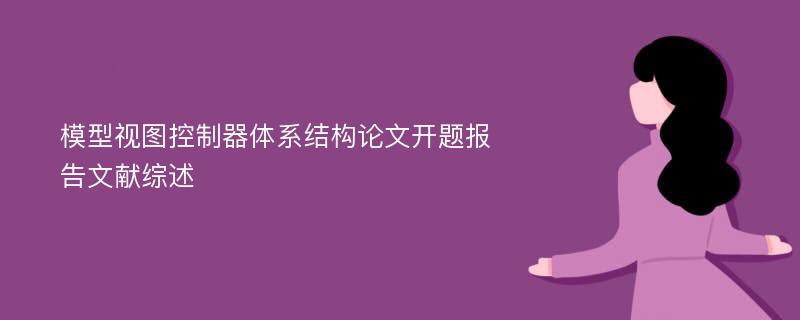 模型视图控制器体系结构论文开题报告文献综述